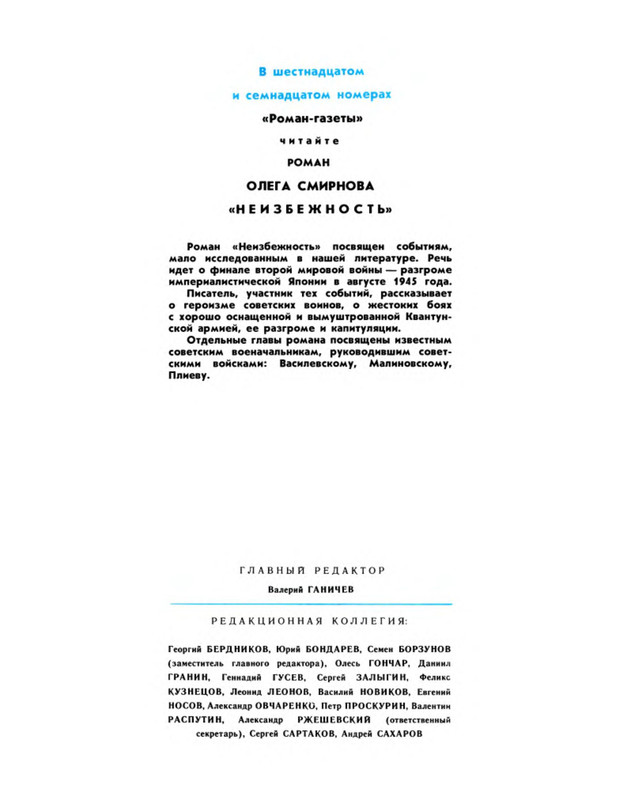 В шестнадцатом

и семнадцатом номерах

«Роман-газеты»

читайте

РОМАН

ОЛЕГА СМИРНОВА

«НЕИЗБЕЖНОСТЬ»

Роман «Неизбежность» посвящен событиям, мало исследованным в нашей литературе. Речь идет о финале второй мировой войны — разгроме империалистической Японии в августе 1945 года.

Писатель, участник тех событий, рассказывает о героизме советских воинов, о жестоких боях с хорошо оснащенной и вымуштрованной Квантунской армией, ее разгроме и капитуляции.

Отдельные главы романа посвящены известным советским военачальникам, руководившим советскими войсками: Василевскому, Малиновскому, Плиеву.

ГЛАВНЫЙ РЕДАКТОР

Валерий ГАНИЧЕВ

РЕДАКЦИОННАЯ КОЛЛЕГИЯ:

Георгий БЕРДНИКОВ, Юрий БОНДАРЕВ, Семен БОРЗУНОВ (заместитель главного редактора), Олесь ГОНЧАР, Даниил ГРАНИН, Геннадий ГУСЕВ, Сергей ЗАЛЫГИН, Феликс КУЗНЕЦОВ, Леонид ЛЕОНОВ, Василий НОВИКОВ, Евгений НОСОВ, Александр ОВЧАРЕНКО, Петр ПРОСКУРИН, Валентин РАСПУТИН, Александр РЖЕШЕВСКИЙ (ответственный секретарь), Сергей САРТАКОВ, Андрей САХАРОВ